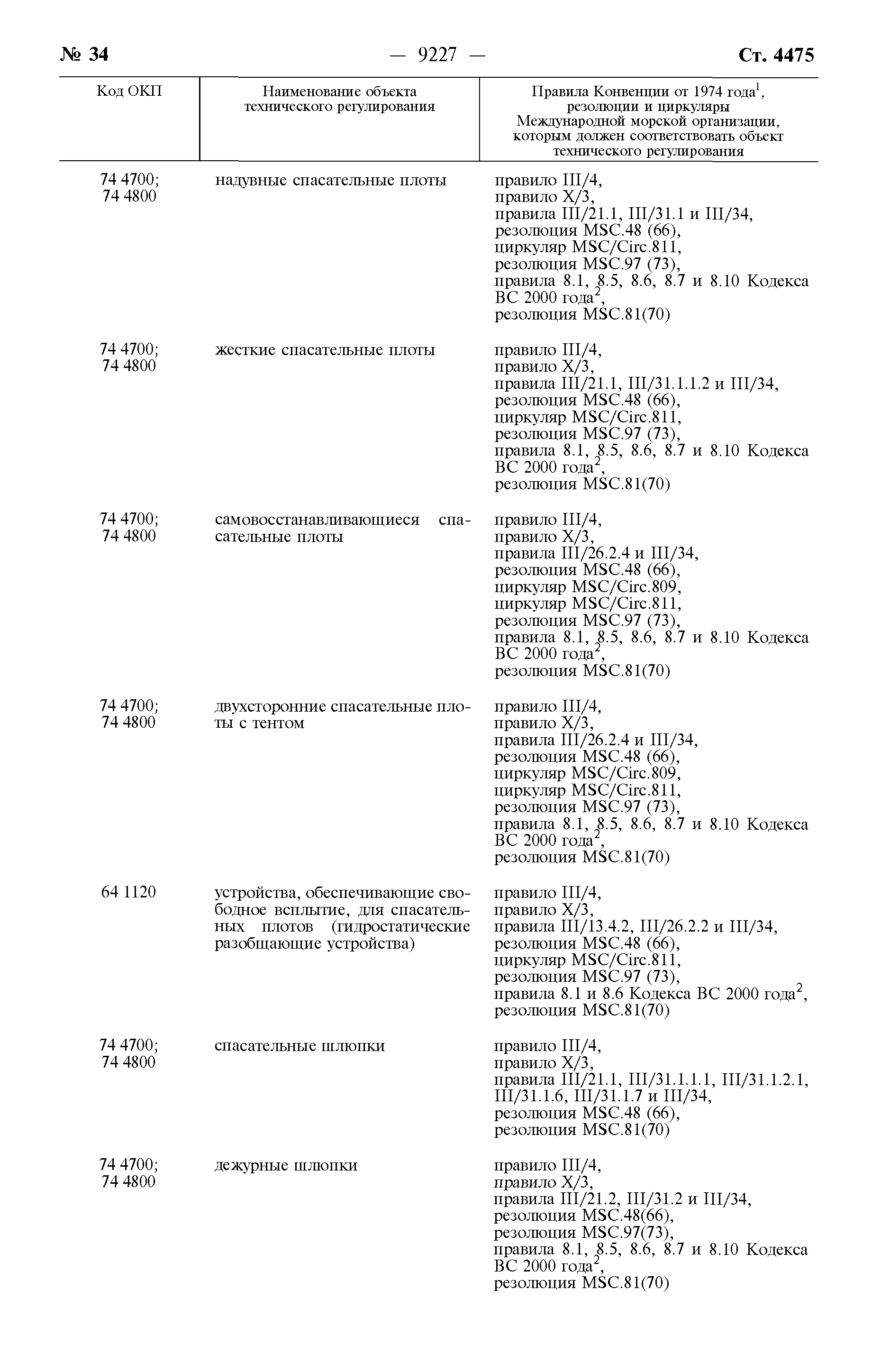 № 34 — 9227 — Ст. 4475

| Код ОКП | Наименование объекта технического регулирования | Правила Конвенции от 1974 года$^1$, резолюции и циркуляры Международной морской организации, которым должен соответствовать объект технического регулирования |
|---|---|---|
| 74 4700; 74 4800 | надувные спасательные плоты | правило III/4, правило X/3, правила III/21.1, III/31.1 и III/34, резолюция MSC.48 (66), циркуляр MSC/Circ.811, резолюция MSC.97 (73), правила 8.1, 8.5, 8.6, 8.7 и 8.10 Кодекса ВС 2000 года$^2$, резолюция MSC.81(70) |
| 74 4700; 74 4800 | жесткие спасательные плоты | правило III/4, правило X/3, правила III/21.1, III/31.1.1.2 и III/34, резолюция MSC.48 (66), циркуляр MSC/Circ.811, резолюция MSC.97 (73), правила 8.1, 8.5, 8.6, 8.7 и 8.10 Кодекса ВС 2000 года$^2$, резолюция MSC.81(70) |
| 74 4700; 74 4800 | самовосстанавливающиеся спасательные плоты | правило III/4, правило X/3, правила III/26.2.4 и III/34, резолюция MSC.48 (66), циркуляр MSC/Circ.809, циркуляр MSC/Circ.811, резолюция MSC.97 (73), правила 8.1, 8.5, 8.6, 8.7 и 8.10 Кодекса ВС 2000 года$^2$, резолюция MSC.81(70) |
| 74 4700; 74 4800 | двухсторонние спасательные плоты с тентом | правило III/4, правило X/3, правила III/26.2.4 и III/34, резолюция MSC.48 (66), циркуляр MSC/Circ.809, циркуляр MSC/Circ.811, резолюция MSC.97 (73), правила 8.1, 8.5, 8.6, 8.7 и 8.10 Кодекса ВС 2000 года$^2$, резолюция MSC.81(70) |
| 64 1120 | устройства, обеспечивающие свободное всплытие, для спасательных плотов (гидростатические разобщающие устройства) | правило III/4, правило X/3, правила III/13.4.2, III/26.2.2 и III/34, резолюция MSC.48 (66), циркуляр MSC/Circ.811, резолюция MSC.97 (73), правила 8.1 и 8.6 Кодекса ВС 2000 года$^2$, резолюция MSC.81(70) |
| 74 4700; 74 4800 | спасательные шлюпки | правило III/4, правило X/3, правила III/21.1, III/31.1.1.1, III/31.1.2.1, III/31.1.6, III/31.1.7 и III/34, резолюция MSC.48 (66), резолюция MSC.81(70) |
| 74 4700; 74 4800 | дежурные шлюпки | правило III/4, правило X/3, правила III/21.2, III/31.2 и III/34, резолюция MSC.48(66), резолюция MSC.97(73), правила 8.1, 8.5, 8.6, 8.7 и 8.10 Кодекса ВС 2000 года$^2$, резолюция MSC.81(70) |